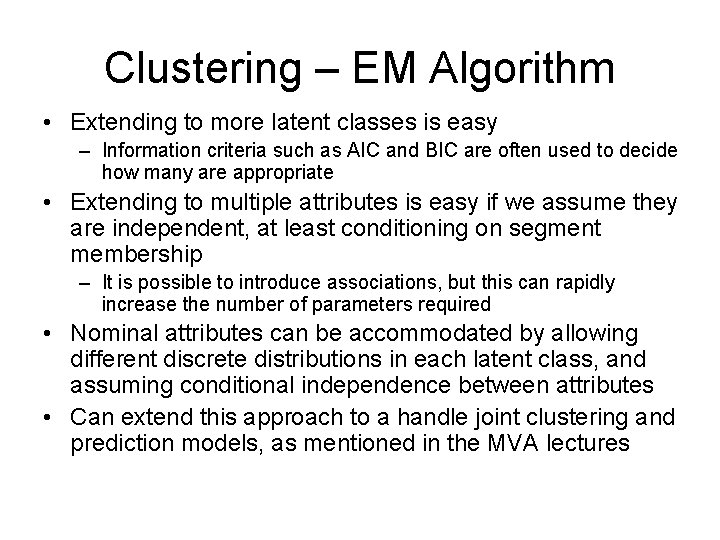 Clustering – EM Algorithm

• Extending to more latent classes is easy
  – Information criteria such as AIC and BIC are often used to decide how many are appropriate
• Extending to multiple attributes is easy if we assume they are independent, at least conditioning on segment membership
  – It is possible to introduce associations, but this can rapidly increase the number of parameters required
• Nominal attributes can be accommodated by allowing different discrete distributions in each latent class, and assuming conditional independence between attributes
• Can extend this approach to a handle joint clustering and prediction models, as mentioned in the MVA lectures